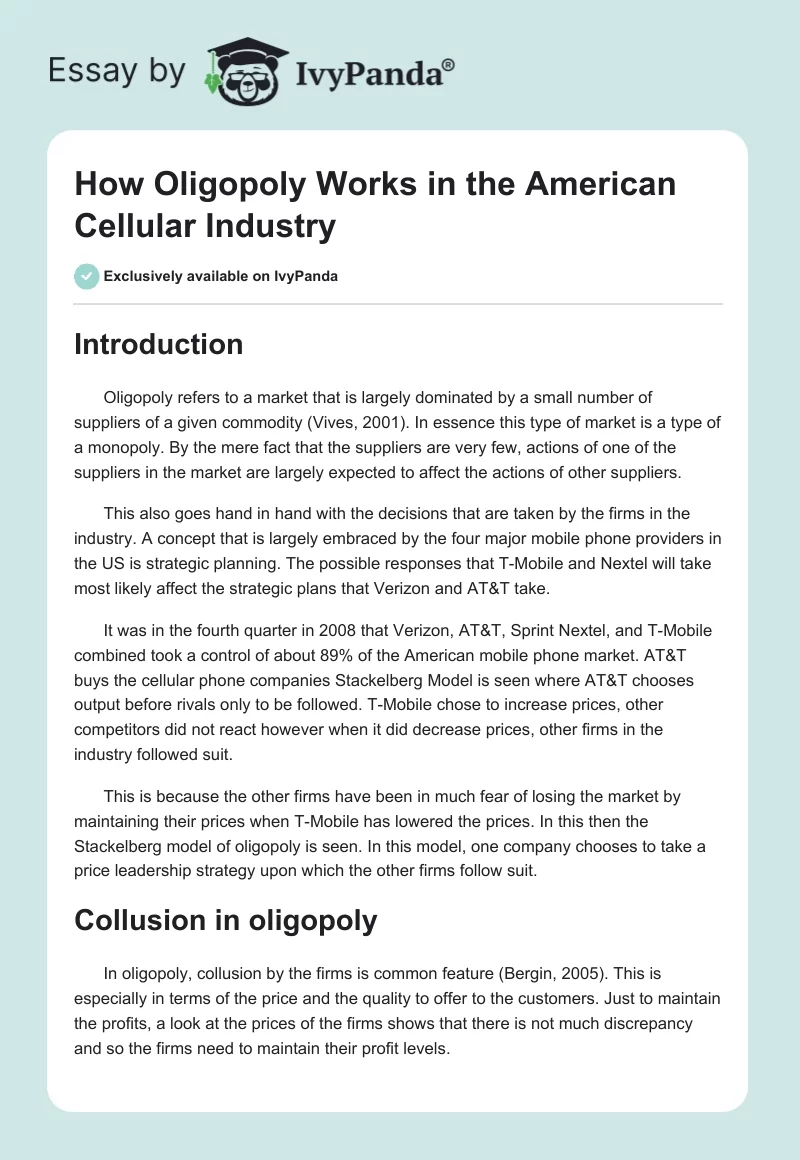 Essay by IvyPanda®

How Oligopoly Works in the American Cellular Industry

Exclusively available on IvyPanda

Introduction

Oligopoly refers to a market that is largely dominated by a small number of suppliers of a given commodity (Vives, 2001). In essence this type of market is a type of a monopoly. By the mere fact that the suppliers are very few, actions of one of the suppliers in the market are largely expected to affect the actions of other suppliers.

This also goes hand in hand with the decisions that are taken by the firms in the industry. A concept that is largely embraced by the four major mobile phone providers in the US is strategic planning. The possible responses that T-Mobile and Nextel will take most likely affect the strategic plans that Verizon and AT&T take.

It was in the fourth quarter in 2008 that Verizon, AT&T, Sprint Nextel, and T-Mobile combined took a control of about 89% of the American mobile phone market. AT&T buys the cellular phone companies Stackelberg Model is seen where AT&T chooses output before rivals only to be followed. T-Mobile chose to increase prices, other competitors did not react however when it did decrease prices, other firms in the industry followed suit.

This is because the other firms have been in much fear of losing the market by maintaining their prices when T-Mobile has lowered the prices. In this then the Stackelberg model of oligopoly is seen. In this model, one company chooses to take a price leadership strategy upon which the other firms follow suit.

Collusion in oligopoly

In oligopoly, collusion by the firms is common feature (Bergin, 2005). This is especially in terms of the price and the quality to offer to the customers. Just to maintain the profits, a look at the prices of the firms shows that there is not much discrepancy and so the firms need to maintain their profit levels.